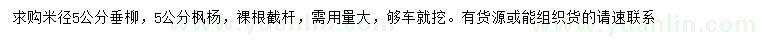 求购米径5公分垂柳，5公分枫杨，裸根截杆，需用量大，够车就挖。有货源或能组织货的请速联系